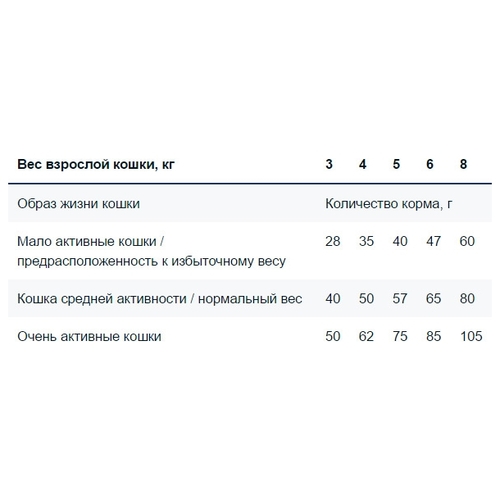 | Вес взрослой кошки, кг | 3 | 4 | 5 | 6 | 8 |
|---|---|---|---|---|---|
| Образ жизни кошки | Количество корма, г | | | | |
| Мало активные кошки / предрасположенность к избыточному весу | 28 | 35 | 40 | 47 | 60 |
| Кошка средней активности / нормальный вес | 40 | 50 | 57 | 65 | 80 |
| Очень активные кошки | 50 | 62 | 75 | 85 | 105 |